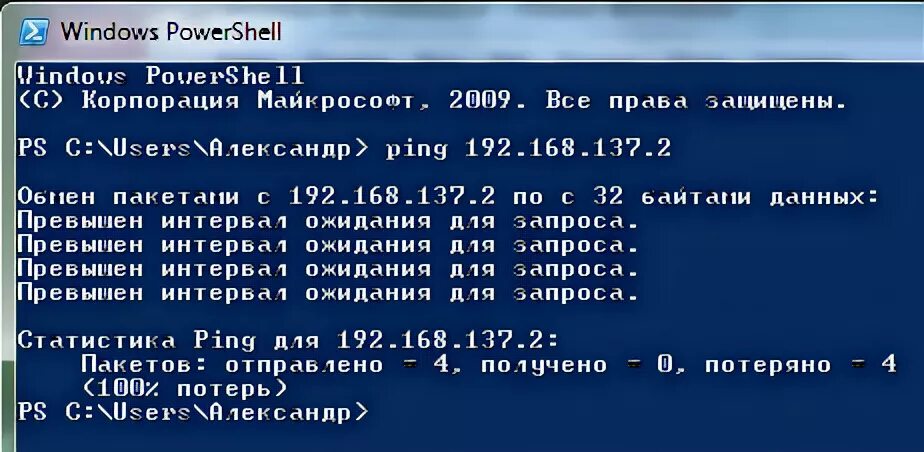 Windows PowerShell

Windows PowerShell
(C) Корпорация Майкрософт, 2009. Все права защищены.

PS C:\Users\Александр> ping 192.168.137.2

Обмен пакетами с 192.168.137.2 по с 32 байтами данных:
Превышен интервал ожидания для запроса.
Превышен интервал ожидания для запроса.
Превышен интервал ожидания для запроса.
Превышен интервал ожидания для запроса.

Статистика Ping для 192.168.137.2:
Пакетов: отправлено = 4, получено = 0, потеряно = 4
(100% потерь)
PS C:\Users\Александр>